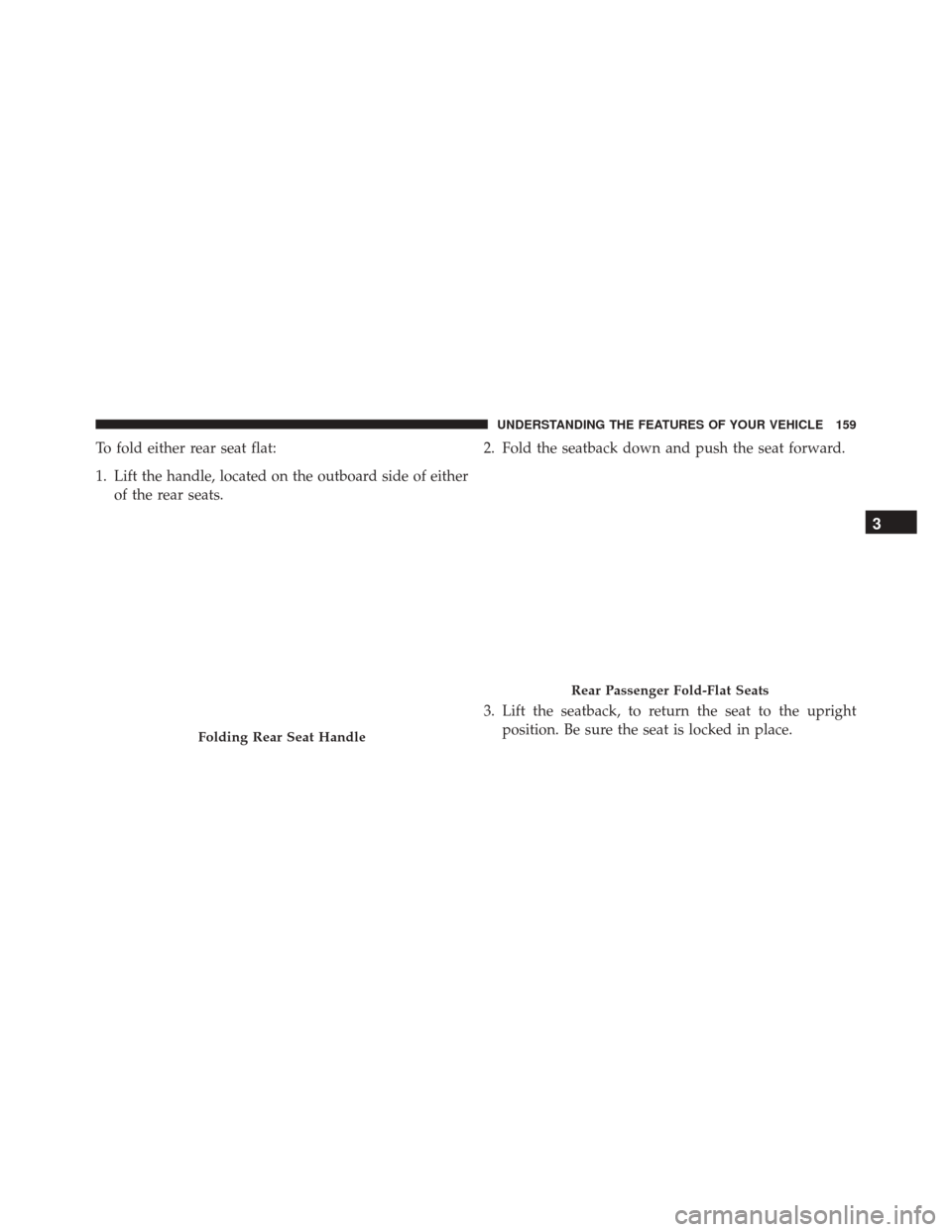 UNDERSTANDING THE FEATURES OF YOUR VEHICLE 159

To fold either rear seat flat:

1. Lift the handle, located on the outboard side of either of the rear seats.

Folding Rear Seat Handle

2. Fold the seatback down and push the seat forward.

Rear Passenger Fold-Flat Seats

3. Lift the seatback, to return the seat to the upright position. Be sure the seat is locked in place.

3

carmanualsonline.info